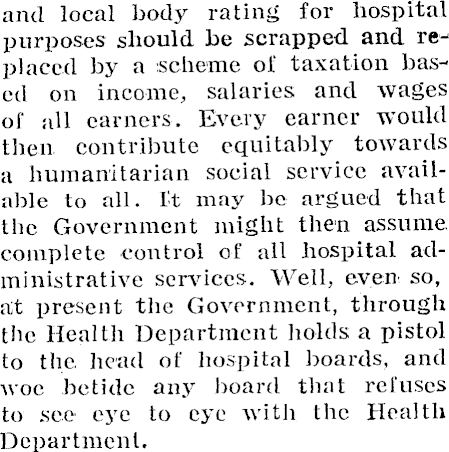 and local body rating for hospital purposes should be scrapped and replaced by a scheme of taxation based on income, salaries and wages of all earners. Every earner would then contribute equitably towards a humanitarian social service available to all. It may be argued that the Government might then assume complete control of all hospital administrative services. Well, even so, at present the Government, through the Health Department holds a pistol to the head of hospital boards, and woe betide any board that refuses to see eye to eye with the Health Department.